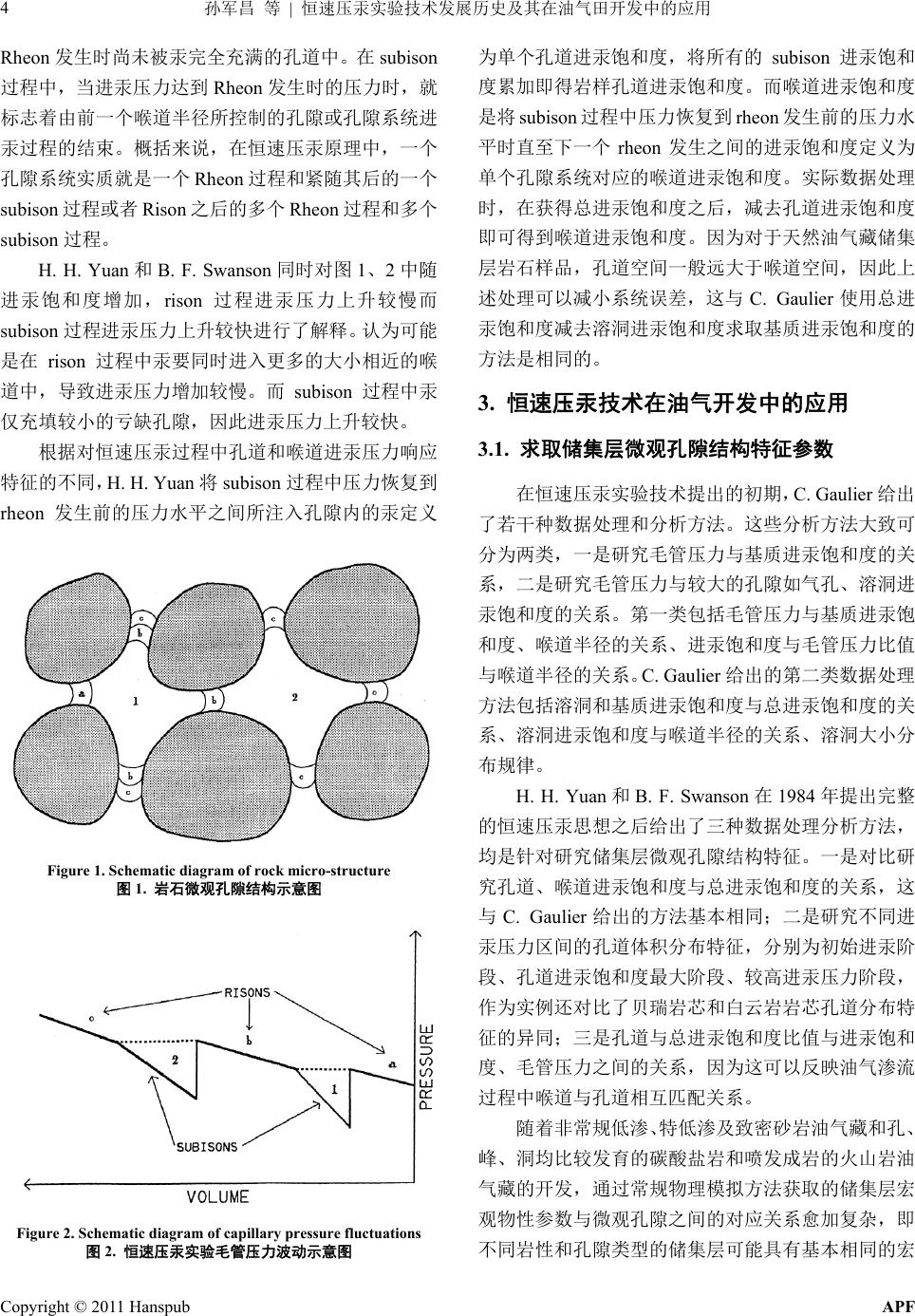 4　　孙军昌 等 | 恒速压汞实验技术发展历史及其在油气田开发中的应用

Rheon 发生时尚未被汞完全充满的孔道中。在 subison 过程中，当进汞压力达到 Rheon 发生时的压力时，就标志着由前一个喉道半径所控制的孔隙或孔隙系统进汞过程的结束。概括来说，在恒速压汞原理中，一个孔隙系统实质就是一个 Rheon 过程和紧随其后的一个 subison 过程或者 Rison 之后的多个 Rheon 过程和多个 subison 过程。

H. H. Yuan 和 B. F. Swanson 同时对图 1、2 中随进汞饱和度增加，rison 过程进汞压力上升较慢而 subison 过程进汞压力上升较快进行了解释。认为可能是在 rison 过程中汞要同时进入更多的大小相近的喉道中，导致进汞压力增加较慢。而 subison 过程中汞仅充填较小的亏缺孔隙，因此进汞压力上升较快。

根据对恒速压汞过程中孔道和喉道进汞压力响应特征的不同，H. H. Yuan 将 subison 过程中压力恢复到 rheon 发生前的压力水平之间所注入孔隙内的汞定义

c
b
c
a
1
b
2
c
b
c
c

Figure 1. Schematic diagram of rock micro-structure
图 1. 岩石微观孔隙结构示意图

RISONS
c
b
a
2
1
SUBISONS
PRESSURE
VOLUME

Figure 2. Schematic diagram of capillary pressure fluctuations
图 2. 恒速压汞实验毛管压力波动示意图

为单个孔道进汞饱和度，将所有的 subison 进汞饱和度累加即得岩样孔道进汞饱和度。而喉道进汞饱和度是将 subison 过程中压力恢复到 rheon 发生前的压力水平时直至下一个 rheon 发生之间的进汞饱和度定义为单个孔隙系统对应的喉道进汞饱和度。实际数据处理时，在获得总进汞饱和度之后，减去孔道进汞饱和度即可得到喉道进汞饱和度。因为对于天然油气藏储集层岩石样品，孔道空间一般远大于喉道空间，因此上述处理可以减小系统误差，这与 C. Gaulier 使用总进汞饱和度减去溶洞进汞饱和度求取基质进汞饱和度的方法是相同的。

3. 恒速压汞技术在油气开发中的应用

3.1. 求取储集层微观孔隙结构特征参数

在恒速压汞实验技术提出的初期，C. Gaulier 给出了若干种数据处理和分析方法。这些分析方法大致可分为两类，一是研究毛管压力与基质进汞饱和度的关系，二是研究毛管压力与较大的孔隙如气孔、溶洞进汞饱和度的关系。第一类包括毛管压力与基质进汞饱和度、喉道半径的关系、进汞饱和度与毛管压力比值与喉道半径的关系。C. Gaulier 给出的第二类数据处理方法包括溶洞和基质进汞饱和度与总进汞饱和度的关系、溶洞进汞饱和度与喉道半径的关系、溶洞大小分布规律。

H. H. Yuan 和 B. F. Swanson 在 1984 年提出完整的恒速压汞思想之后给出了三种数据处理分析方法，均是针对研究储集层微观孔隙结构特征。一是对比研究孔道、喉道进汞饱和度与总进汞饱和度的关系，这与 C. Gaulier 给出的方法基本相同；二是研究不同进汞压力区间的孔道体积分布特征，分别为初始进汞阶段、孔道进汞饱和度最大阶段、较高进汞压力阶段，作为实例还对比了贝瑞岩芯和白云岩岩芯孔道分布特征的异同；三是孔道与总进汞饱和度比值与进汞饱和度、毛管压力之间的关系，因为这可以反映油气渗流过程中喉道与孔道相互匹配关系。

随着非常规低渗、特低渗及致密砂岩油气藏和孔、峰、洞均比较发育的碳酸盐岩和喷发成岩的火山岩油气藏的开发，通过常规物理模拟方法获取的储集层宏观物性参数与微观孔隙之间的对应关系愈加复杂，即不同岩性和孔隙类型的储集层可能具有基本相同的宏

Copyright © 2011 Hanspub　　APF